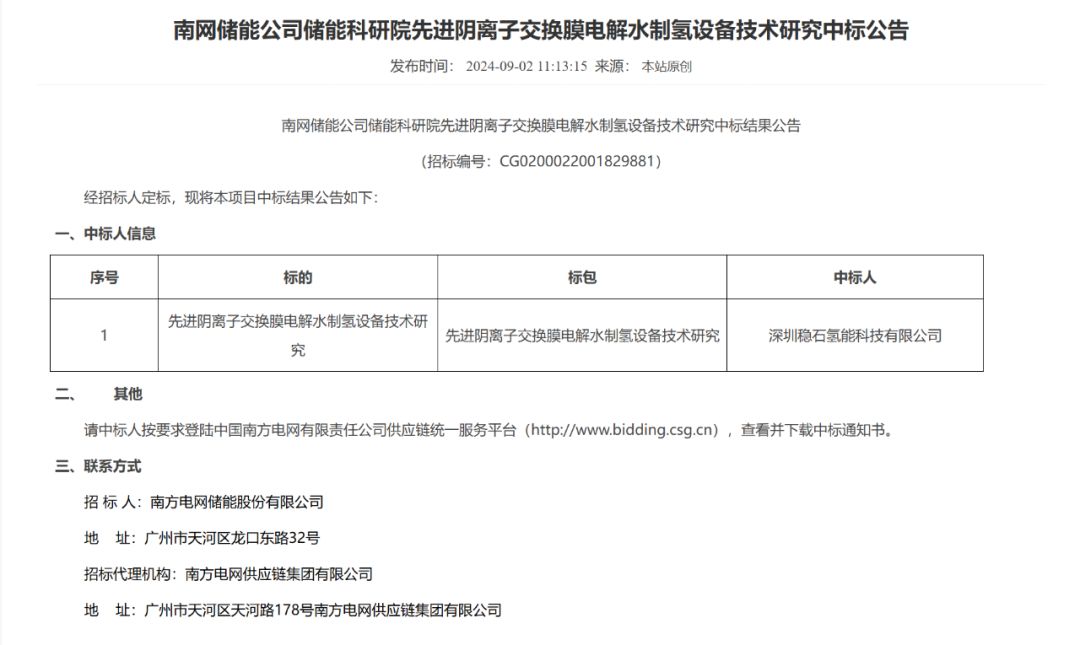 南网储能公司储能科研院先进阴离子交换膜电解水制氢设备技术研究中标公告

发布时间： 2024-09-02 11:13:15 来源： 本站原创

南网储能公司储能科研院先进阴离子交换膜电解水制氢设备技术研究中标结果公告

（招标编号：CG0200022001829881）

经招标人定标，现将本项目中标结果公告如下：

一、中标人信息

| 序号 | 标的 | 标包 | 中标人 |
|---|---|---|---|
| 1 | 先进阴离子交换膜电解水制氢设备技术研究 | 先进阴离子交换膜电解水制氢设备技术研究 | 深圳稳石氢能科技有限公司 |

二、 其他

请中标人按要求登陆中国南方电网有限责任公司供应链统一服务平台（http://www.bidding.csg.cn），查看并下载中标通知书。

三、联系方式

招 标 人：南方电网储能股份有限公司

地 址：广州市天河区龙口东路32号

招标代理机构：南方电网供应链集团有限公司

地 址：广州市天河区天河路178号南方电网供应链集团有限公司